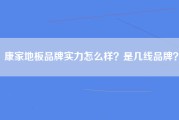 康家地板品牌实力怎么样？是几线品牌？